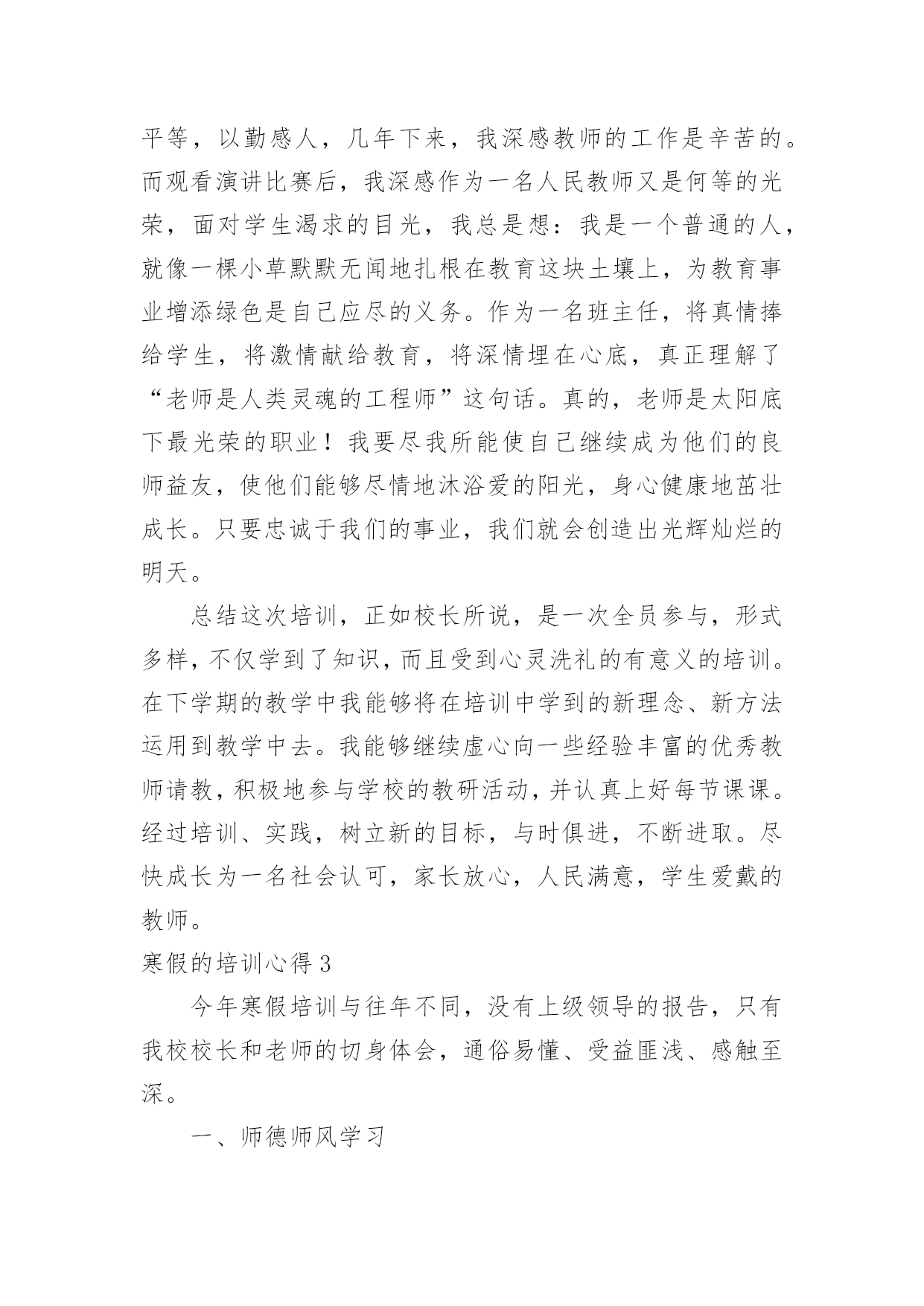 平等，以勤感人，几年下来，我深感教师的工作是辛苦的。而观看演讲比赛后，我深感作为一名人民教师又是何等的光荣，面对学生渴求的目光，我总是想：我是一个普通的人，就像一棵小草默默无闻地扎根在教育这块土壤上，为教育事业增添绿色是自己应尽的义务。作为一名班主任，将真情捧给学生，将激情献给教育，将深情埋在心底，真正理解了“老师是人类灵魂的工程师”这句话。真的，老师是太阳底下最光荣的职业！我要尽我所能使自己继续成为他们的良师益友，使他们能够尽情地沐浴爱的阳光，身心健康地茁壮成长。只要忠诚于我们的事业，我们就会创造出光辉灿烂的明天。

总结这次培训，正如校长所说，是一次全员参与，形式多样，不仅学到了知识，而且受到心灵洗礼的有意义的培训。在下学期的教学中我能够将在培训中学到的新理念、新方法运用到教学中去。我能够继续虚心向一些经验丰富的优秀教师请教，积极地参与学校的教研活动，并认真上好每节课课。经过培训、实践，树立新的目标，与时俱进，不断进取。尽快成长为一名社会认可，家长放心，人民满意，学生爱戴的教师。

寒假的培训心得 3

今年寒假培训与往年不同，没有上级领导的报告，只有我校校长和老师的切身体会，通俗易懂、受益匪浅、感触至深。

一、师德师风学习